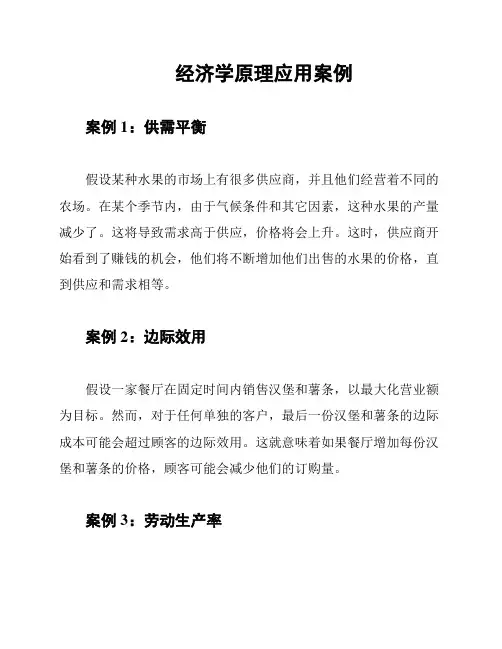 经济学原理应用案例

案例 1：供需平衡

假设某种水果的市场上有很多供应商，并且他们经营着不同的农场。在某个季节内，由于气候条件和其它因素，这种水果的产量减少了。这将导致需求高于供应，价格将会上升。这时，供应商开始看到了赚钱的机会，他们将不断增加他们出售的水果的价格，直到供应和需求相等。

案例 2：边际效用

假设一家餐厅在固定时间内销售汉堡和薯条，以最大化营业额为目标。然而，对于任何单独的客户，最后一份汉堡和薯条的边际成本可能会超过顾客的边际效用。这就意味着如果餐厅增加每份汉堡和薯条的价格，顾客可能会减少他们的订购量。

案例 3：劳动生产率